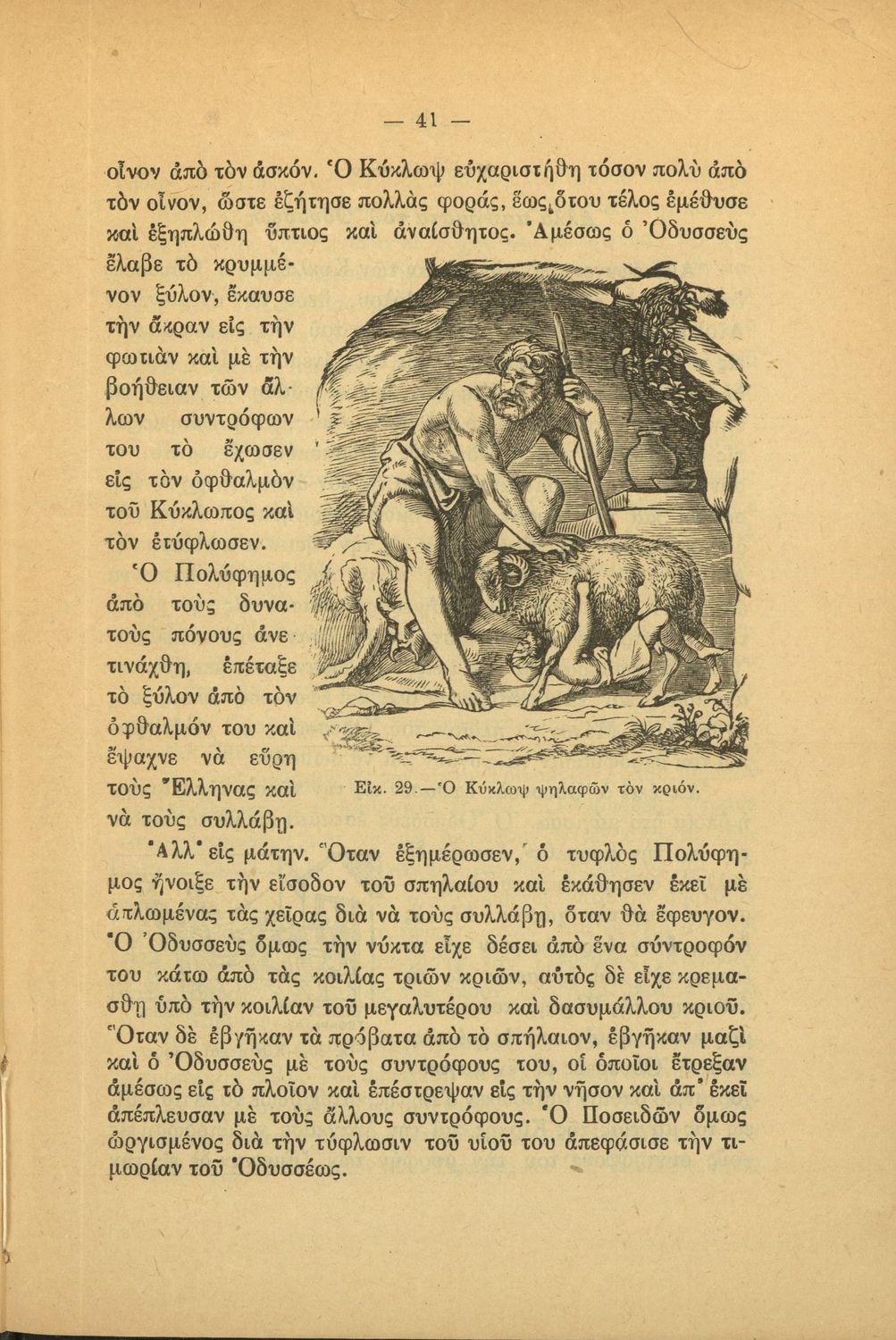 — 41 —

οἶνον ἀπὸ τὸν ἀσκόν. Ὁ Κύκλωψ εὐχαριστήθη τόσον πολὺ ἀπὸ τὸν οἶνον, ὥστε ἐζήτησε πολλὰς φοράς, ἕως ὅτου τέλος ἐμέθυσε καὶ ἐξηπλώθη ὕπτιος καὶ ἀναίσθητος. Ἀμέσως ὁ Ὀδυσσεὺς ἔλαβε τὸ κρυμμένον ξύλον, ἔκαυσε τὴν ἄκραν εἰς τὴν φωτιὰν καὶ μὲ τὴν βοήθειαν τῶν ἄλλων συντρόφων του τὸ ἔχωσεν εἰς τὸν ὀφθαλμὸν τοῦ Κύκλωπος καὶ τὸν ἐτύφλωσεν.

Ὁ Πολύφημος ἀπὸ τοὺς δυνατοὺς πόνους ἀνετινάχθη, ἐπέταξε τὸ ξύλον ἀπὸ τὸν ὀφθαλμόν του καὶ ἔψαχνε νὰ εὕρῃ τοὺς Ἕλληνας καὶ νὰ τοὺς συλλάβῃ.

Εἰκ. 29.—Ὁ Κύκλωψ ψηλαφῶν τὸν κριόν.

Ἀλλ' εἰς μάτην. Ὅταν ἐξημέρωσεν, ὁ τυφλὸς Πολύφημος ἤνοιξε τὴν εἴσοδον τοῦ σπηλαίου καὶ ἐκάθησεν ἐκεῖ μὲ ἁπλωμένας τὰς χεῖρας διὰ νὰ τοὺς συλλάβῃ, ὅταν θὰ ἔφευγον. Ὁ Ὀδυσσεὺς ὅμως τὴν νύκτα εἶχε δέσει ἀπὸ ἕνα σύντροφόν του κάτω ἀπὸ τὰς κοιλίας τριῶν κριῶν, αὐτὸς δὲ εἶχε κρεμασθῇ ὑπὸ τὴν κοιλίαν τοῦ μεγαλυτέρου καὶ δασυμάλλου κριοῦ. Ὅταν δὲ ἐβγῆκαν τὰ πρόβατα ἀπὸ τὸ σπήλαιον, ἐβγῆκαν μαζὶ καὶ ὁ Ὀδυσσεὺς μὲ τοὺς συντρόφους του, οἱ ὁποῖοι ἔτρεξαν ἀμέσως εἰς τὸ πλοῖον καὶ ἐπέστρεψαν εἰς τὴν νῆσον καὶ ἀπ' ἐκεῖ ἀπέπλευσαν μὲ τοὺς ἄλλους συντρόφους. Ὁ Ποσειδῶν ὅμως ὠργισμένος διὰ τὴν τύφλωσιν τοῦ υἱοῦ του ἀπεφάσισε τὴν τιμωρίαν τοῦ Ὀδυσσέως.